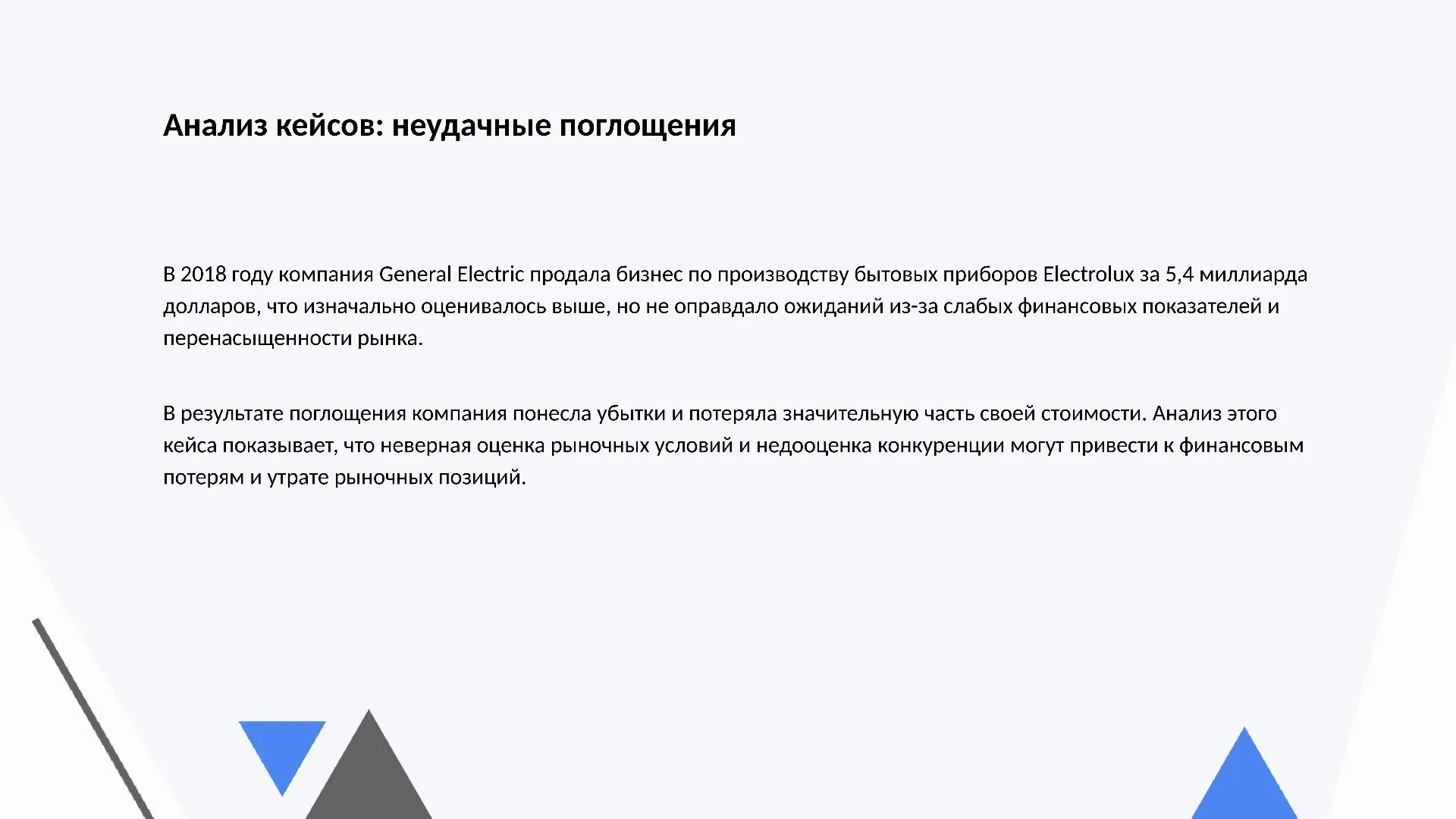 Анализ кейсов: неудачные поглощения

В 2018 году компания General Electric продала бизнес по производству бытовых приборов Electrolux за 5,4 миллиарда долларов, что изначально оценивалось выше, но не оправдало ожиданий из-за слабых финансовых показателей и перенасыщенности рынка.

В результате поглощения компания понесла убытки и потеряла значительную часть своей стоимости. Анализ этого кейса показывает, что неверная оценка рыночных условий и недооценка конкуренции могут привести к финансовым потерям и утрате рыночных позиций.